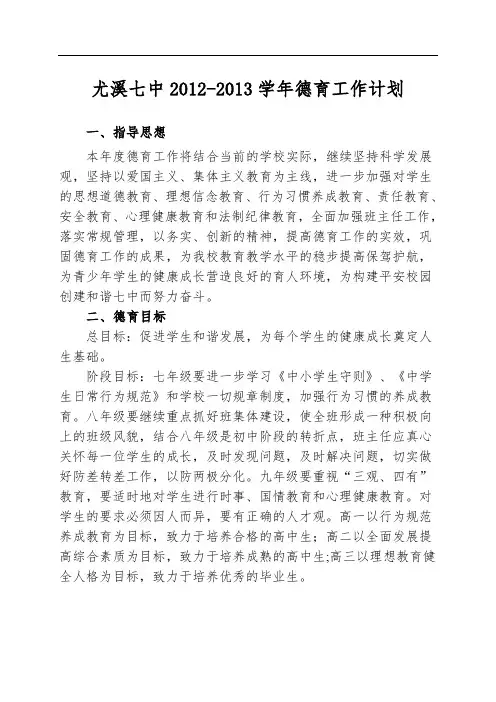 尤溪七中 2012-2013 学年德育工作计划

一、指导思想

本年度德育工作将结合当前的学校实际，继续坚持科学发展观，坚持以爱国主义、集体主义教育为主线，进一步加强对学生的思想道德教育、理想信念教育、行为习惯养成教育、责任教育、安全教育、心理健康教育和法制纪律教育，全面加强班主任工作，落实常规管理，以务实、创新的精神，提高德育工作的实效，巩固德育工作的成果，为我校教育教学水平的稳步提高保驾护航，为青少年学生的健康成长营造良好的育人环境，为构建平安校园创建和谐七中而努力奋斗。

二、德育目标

总目标：促进学生和谐发展，为每个学生的健康成长奠定人生基础。

阶段目标：七年级要进一步学习《中小学生守则》、《中学生日常行为规范》和学校一切规章制度，加强行为习惯的养成教育。八年级要继续重点抓好班集体建设，使全班形成一种积极向上的班级风貌，结合八年级是初中阶段的转折点，班主任应真心关怀每一位学生的成长，及时发现问题，及时解决问题，切实做好防差转差工作，以防两极分化。九年级要重视“三观、四有”教育，要适时地对学生进行时事、国情教育和心理健康教育。对学生的要求必须因人而异，要有正确的人才观。高一以行为规范养成教育为目标，致力于培养合格的高中生；高二以全面发展提高综合素质为目标，致力于培养成熟的高中生;高三以理想教育健全人格为目标，致力于培养优秀的毕业生。